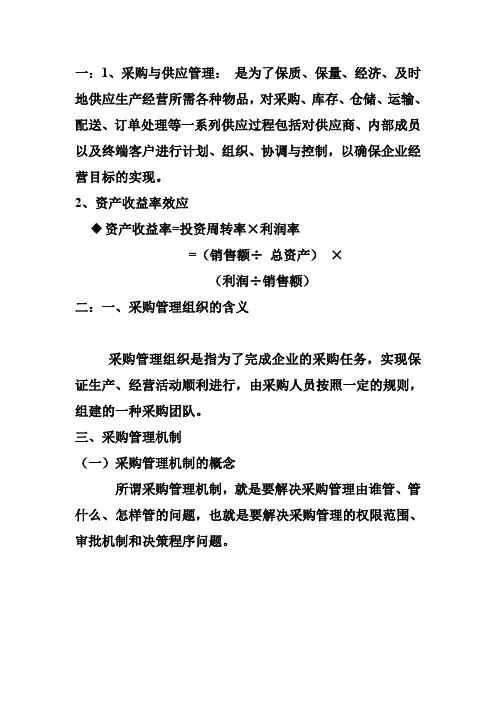 一：1、采购与供应管理： 是为了保质、保量、经济、及时地供应生产经营所需各种物品，对采购、库存、仓储、运输、配送、订单处理等一系列供应过程包括对供应商、内部成员以及终端客户进行计划、组织、协调与控制，以确保企业经营目标的实现。

2、资产收益率效应

◆资产收益率=投资周转率×利润率

=（销售额÷ 总资产） ×

（利润÷销售额）

二：一、采购管理组织的含义

采购管理组织是指为了完成企业的采购任务，实现保证生产、经营活动顺利进行，由采购人员按照一定的规则，组建的一种采购团队。

三、采购管理机制

（一）采购管理机制的概念

所谓采购管理机制，就是要解决采购管理由谁管、管什么、怎样管的问题，也就是要解决采购管理的权限范围、审批机制和决策程序问题。